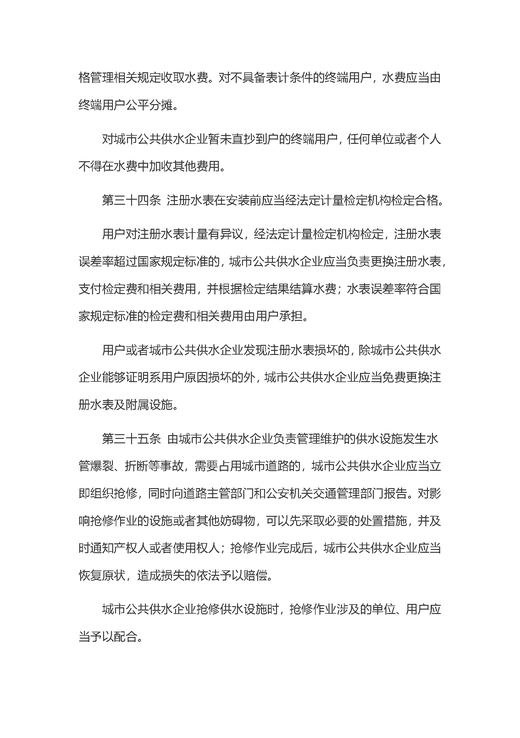 格管理相关规定收取水费。对不具备表计条件的终端用户，水费应当由终端用户公平分摊。

对城市公共供水企业暂未直抄到户的终端用户，任何单位或者个人不得在水费中加收其他费用。

第三十四条 注册水表在安装前应当经法定计量检定机构检定合格。

用户对注册水表计量有异议，经法定计量检定机构检定，注册水表误差率超过国家规定标准的，城市公共供水企业应当负责更换注册水表，支付检定费和相关费用，并根据检定结果结算水费；水表误差率符合国家规定标准的检定费和相关费用由用户承担。

用户或者城市公共供水企业发现注册水表损坏的，除城市公共供水企业能够证明系用户原因损坏的外，城市公共供水企业应当免费更换注册水表及附属设施。

第三十五条 由城市公共供水企业负责管理维护的供水设施发生水管爆裂、折断等事故，需要占用城市道路的，城市公共供水企业应当立即组织抢修，同时向道路主管部门和公安机关交通管理部门报告。对影响抢修作业的设施或者其他妨碍物，可以先采取必要的处置措施，并及时通知产权人或者使用权人；抢修作业完成后，城市公共供水企业应当恢复原状，造成损失的依法予以赔偿。

城市公共供水企业抢修供水设施时，抢修作业涉及的单位、用户应当予以配合。